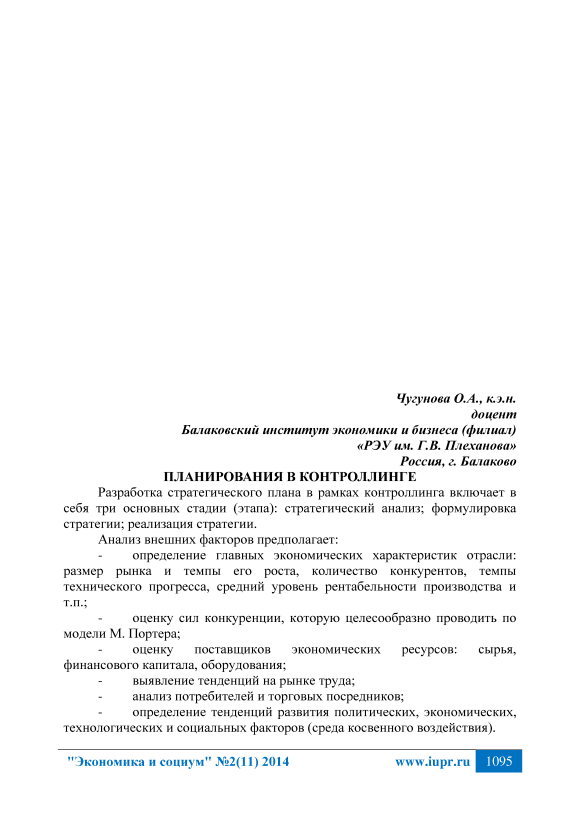 Чугунова О.А., к.э.н.
доцент
Балаковский институт экономики и бизнеса (филиал)
«РЭУ им. Г.В. Плеханова»
Россия, г. Балаково

ПЛАНИРОВАНИЯ В КОНТРОЛЛИНГЕ

Разработка стратегического плана в рамках контроллинга включает в себя три основных стадии (этапа): стратегический анализ; формулировка стратегии; реализация стратегии.

Анализ внешних факторов предполагает:

- определение главных экономических характеристик отрасли: размер рынка и темпы его роста, количество конкурентов, темпы технического прогресса, средний уровень рентабельности производства и т.п.;

- оценку сил конкуренции, которую целесообразно проводить по модели М. Портера;

- оценку поставщиков экономических ресурсов: сырья, финансового капитала, оборудования;

- выявление тенденций на рынке труда;

- анализ потребителей и торговых посредников;

- определение тенденций развития политических, экономических, технологических и социальных факторов (среда косвенного воздействия).

"Экономика и социум" №2(11) 2014 www.iupr.ru 1095